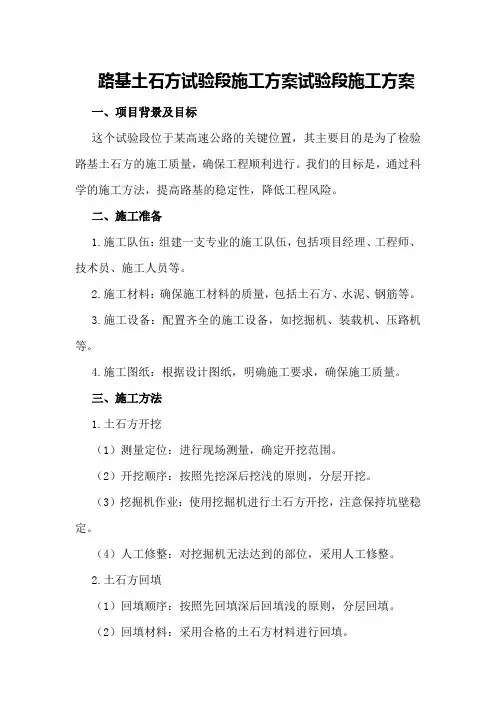 路基土石方试验段施工方案试验段施工方案

一、项目背景及目标

这个试验段位于某高速公路的关键位置，其主要目的是为了检验路基土石方的施工质量，确保工程顺利进行。我们的目标是，通过科学的施工方法，提高路基的稳定性，降低工程风险。

二、施工准备

1.施工队伍：组建一支专业的施工队伍，包括项目经理、工程师、技术员、施工人员等。

2.施工材料：确保施工材料的质量，包括土石方、水泥、钢筋等。

3.施工设备：配置齐全的施工设备，如挖掘机、装载机、压路机等。

4.施工图纸：根据设计图纸，明确施工要求，确保施工质量。

三、施工方法

1.土石方开挖

（1）测量定位：进行现场测量，确定开挖范围。

（2）开挖顺序：按照先挖深后挖浅的原则，分层开挖。

（3）挖掘机作业：使用挖掘机进行土石方开挖，注意保持坑壁稳定。

（4）人工修整：对挖掘机无法达到的部位，采用人工修整。

2.土石方回填

（1）回填顺序：按照先回填深后回填浅的原则，分层回填。

（2）回填材料：采用合格的土石方材料进行回填。